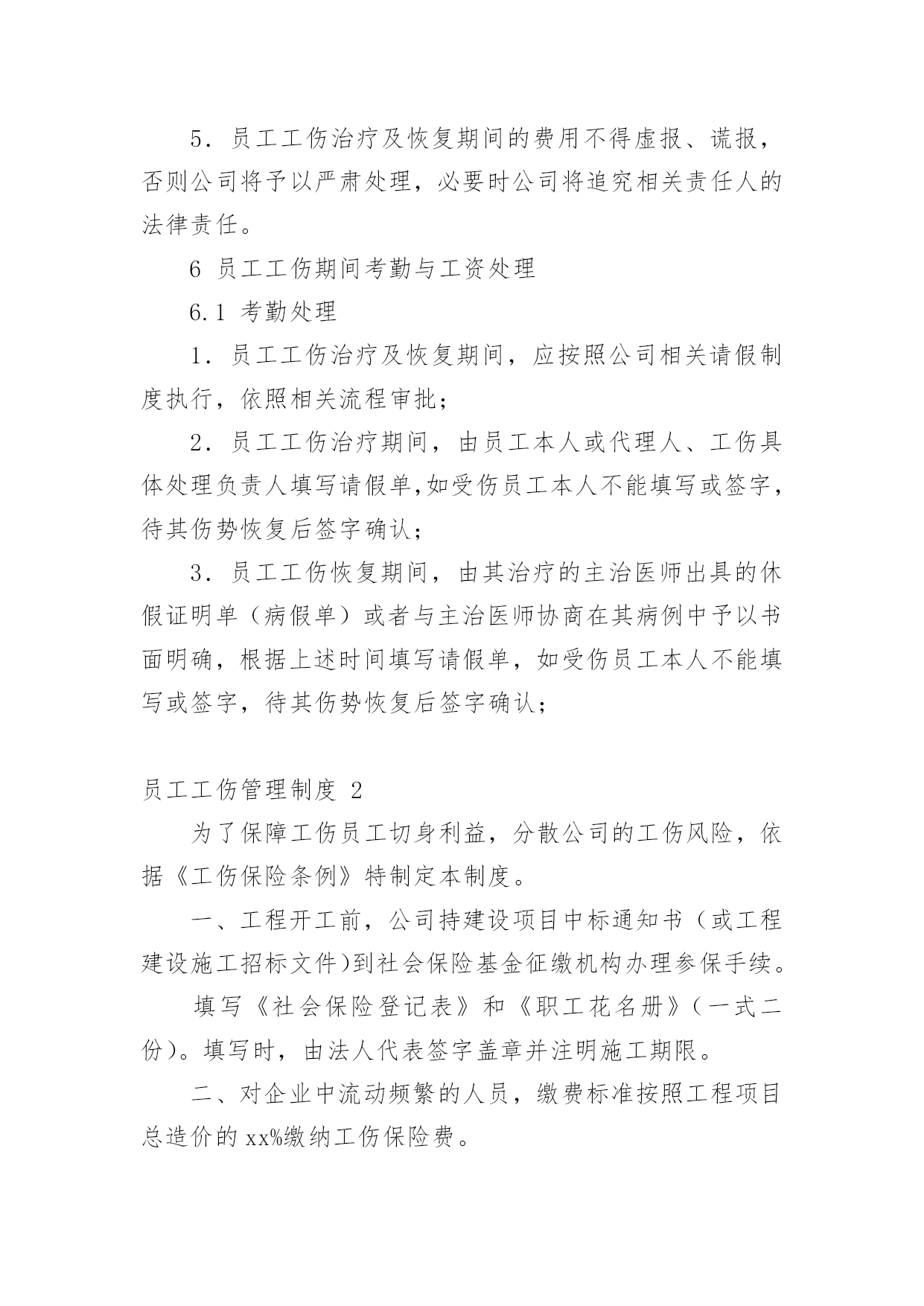 5．员工工伤治疗及恢复期间的费用不得虚报、谎报，否则公司将予以严肃处理，必要时公司将追究相关责任人的法律责任。

6 员工工伤期间考勤与工资处理

6.1 考勤处理

1．员工工伤治疗及恢复期间，应按照公司相关请假制度执行，依照相关流程审批；

2．员工工伤治疗期间，由员工本人或代理人、工伤具体处理负责人填写请假单,如受伤员工本人不能填写或签字，待其伤势恢复后签字确认；

3．员工工伤恢复期间，由其治疗的主治医师出具的休假证明单（病假单）或者与主治医师协商在其病例中予以书面明确，根据上述时间填写请假单，如受伤员工本人不能填写或签字，待其伤势恢复后签字确认；

员工工伤管理制度 2

为了保障工伤员工切身利益，分散公司的工伤风险，依据《工伤保险条例》特制定本制度。

一、工程开工前，公司持建设项目中标通知书（或工程建设施工招标文件)到社会保险基金征缴机构办理参保手续。

填写《社会保险登记表》和《职工花名册》(一式二份)。填写时，由法人代表签字盖章并注明施工期限。

二、对企业中流动频繁的人员，缴费标准按照工程项目总造价的 xx%缴纳工伤保险费。